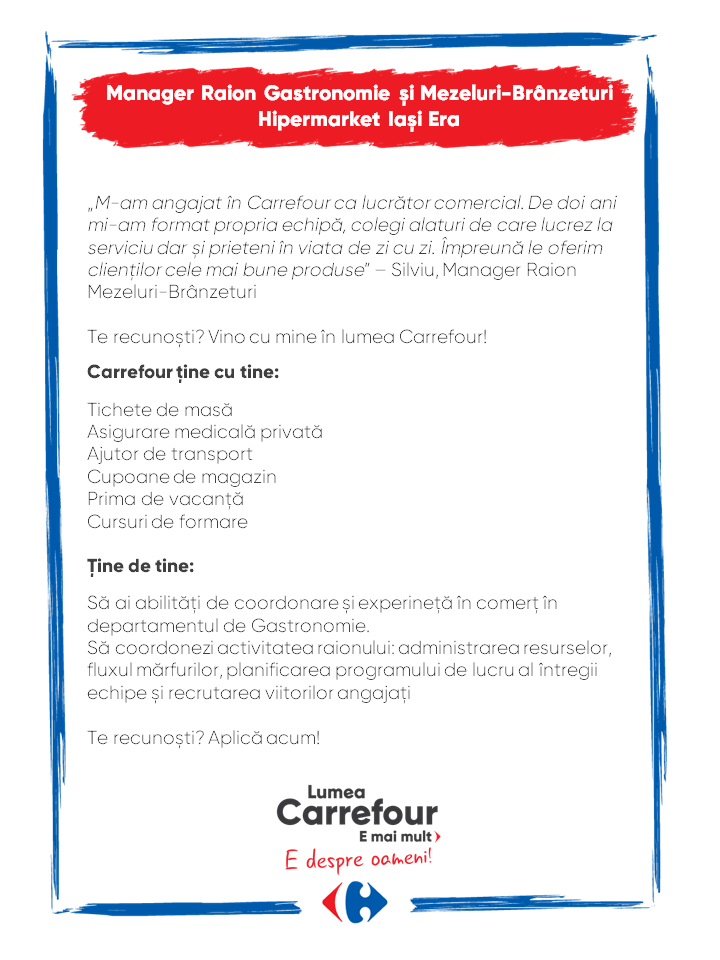 Manager Raion Gastronomie și Mezeluri-Brânzeturi
Hipermarket Iași Era

„M-am angajat în Carrefour ca lucrător comercial. De doi ani mi-am format propria echipă, colegi alaturi de care lucrez la serviciu dar și prieteni în viata de zi cu zi. Împreună le oferim clienților cele mai bune produse" – Silviu, Manager Raion Mezeluri-Brânzeturi

Te recunoști? Vino cu mine în lumea Carrefour!

Carrefour ține cu tine:

Tichete de masă
Asigurare medicală privată
Ajutor de transport
Cupoane de magazin
Prima de vacanță
Cursuri de formare

Ține de tine:

Să ai abilități de coordonare și experineță în comerț în departamentul de Gastronomie.
Să coordonezi activitatea raionului: administrarea resurselor, fluxul mărfurilor, planificarea programului de lucru al întregii echipe și recrutarea viitorilor angajați

Te recunoști? Aplică acum!

Lumea
Carrefour
E mai mult
E despre oameni!